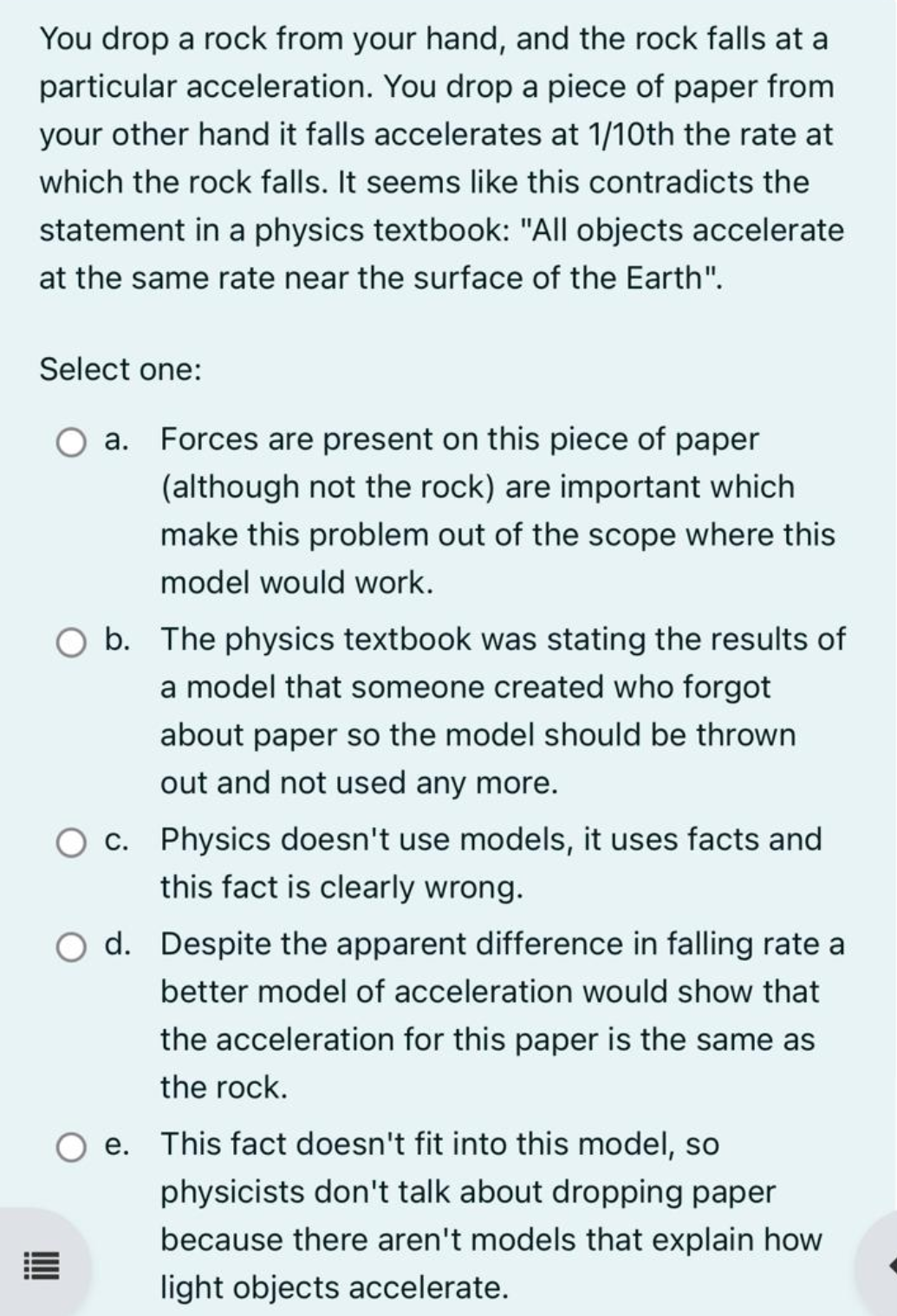 You drop a rock from your hand, and the rock falls at a particular acceleration. You drop a piece of paper from your other hand it falls accelerates at 1/10th the rate at which the rock falls. It seems like this contradicts the statement in a physics textbook: "All objects accelerate at the same rate near the surface of the Earth".

Select one:

a. Forces are present on this piece of paper (although not the rock) are important which make this problem out of the scope where this model would work.

b. The physics textbook was stating the results of a model that someone created who forgot about paper so the model should be thrown out and not used any more.

c. Physics doesn't use models, it uses facts and this fact is clearly wrong.

d. Despite the apparent difference in falling rate a better model of acceleration would show that the acceleration for this paper is the same as the rock.

e. This fact doesn't fit into this model, so physicists don't talk about dropping paper because there aren't models that explain how light objects accelerate.